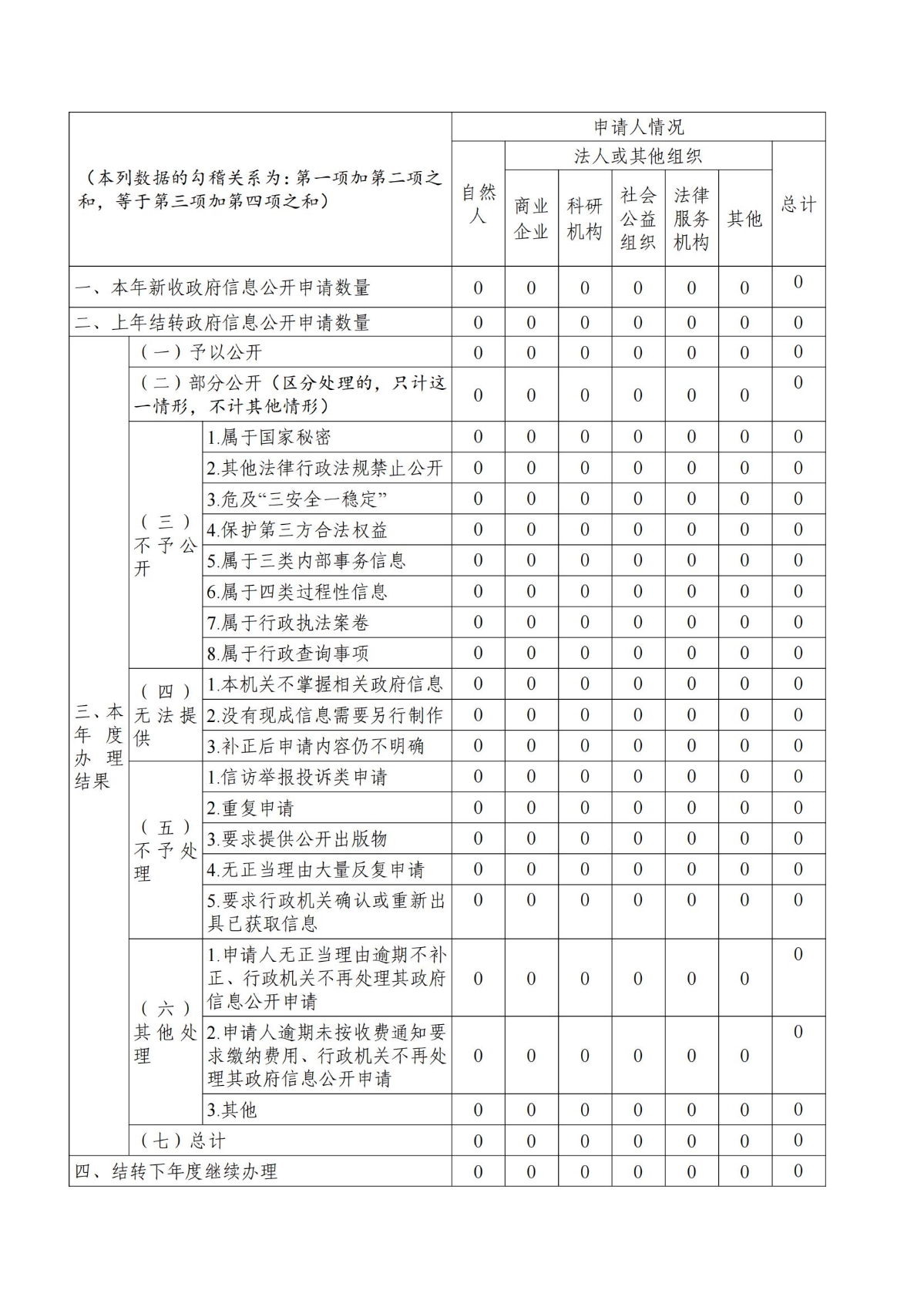 | （本列数据的勾稽关系为：第一项加第二项之和，等于第三项加第四项之和） | | | 申请人情况 | | | | | | |
|---|---|---|---|---|---|---|---|---|---|
| | | | 自然人 | 法人或其他组织 | | | | | 总计 |
| | | | | 商业企业 | 科研机构 | 社会公益组织 | 法律服务机构 | 其他 | |
| 一、本年新收政府信息公开申请数量 | | | 0 | 0 | 0 | 0 | 0 | 0 | 0 |
| 二、上年结转政府信息公开申请数量 | | | 0 | 0 | 0 | 0 | 0 | 0 | 0 |
| 三、本年度办理结果 | （一）予以公开 | | 0 | 0 | 0 | 0 | 0 | 0 | 0 |
| | （二）部分公开（区分处理的，只计这一情形，不计其他情形） | | 0 | 0 | 0 | 0 | 0 | 0 | 0 |
| | （三）不予公开 | 1.属于国家秘密 | 0 | 0 | 0 | 0 | 0 | 0 | 0 |
| | | 2.其他法律行政法规禁止公开 | 0 | 0 | 0 | 0 | 0 | 0 | 0 |
| | | 3.危及“三安全一稳定” | 0 | 0 | 0 | 0 | 0 | 0 | 0 |
| | | 4.保护第三方合法权益 | 0 | 0 | 0 | 0 | 0 | 0 | 0 |
| | | 5.属于三类内部事务信息 | 0 | 0 | 0 | 0 | 0 | 0 | 0 |
| | | 6.属于四类过程性信息 | 0 | 0 | 0 | 0 | 0 | 0 | 0 |
| | | 7.属于行政执法案卷 | 0 | 0 | 0 | 0 | 0 | 0 | 0 |
| | | 8.属于行政查询事项 | 0 | 0 | 0 | 0 | 0 | 0 | 0 |
| | （四）无法提供 | 1.本机关不掌握相关政府信息 | 0 | 0 | 0 | 0 | 0 | 0 | 0 |
| | | 2.没有现成信息需要另行制作 | 0 | 0 | 0 | 0 | 0 | 0 | 0 |
| | | 3.补正后申请内容仍不明确 | 0 | 0 | 0 | 0 | 0 | 0 | 0 |
| | （五）不予处理 | 1.信访举报投诉类申请 | 0 | 0 | 0 | 0 | 0 | 0 | 0 |
| | | 2.重复申请 | 0 | 0 | 0 | 0 | 0 | 0 | 0 |
| | | 3.要求提供公开出版物 | 0 | 0 | 0 | 0 | 0 | 0 | 0 |
| | | 4.无正当理由大量反复申请 | 0 | 0 | 0 | 0 | 0 | 0 | 0 |
| | | 5.要求行政机关确认或重新出具已获取信息 | 0 | 0 | 0 | 0 | 0 | 0 | 0 |
| | （六）其他处理 | 1.申请人无正当理由逾期不补正、行政机关不再处理其政府信息公开申请 | 0 | 0 | 0 | 0 | 0 | 0 | 0 |
| | | 2.申请人逾期未按收费通知要求缴纳费用、行政机关不再处理其政府信息公开申请 | 0 | 0 | 0 | 0 | 0 | 0 | 0 |
| | | 3.其他 | 0 | 0 | 0 | 0 | 0 | 0 | 0 |
| | （七）总计 | | 0 | 0 | 0 | 0 | 0 | 0 | 0 |
| 四、结转下年度继续办理 | | | 0 | 0 | 0 | 0 | 0 | 0 | 0 |